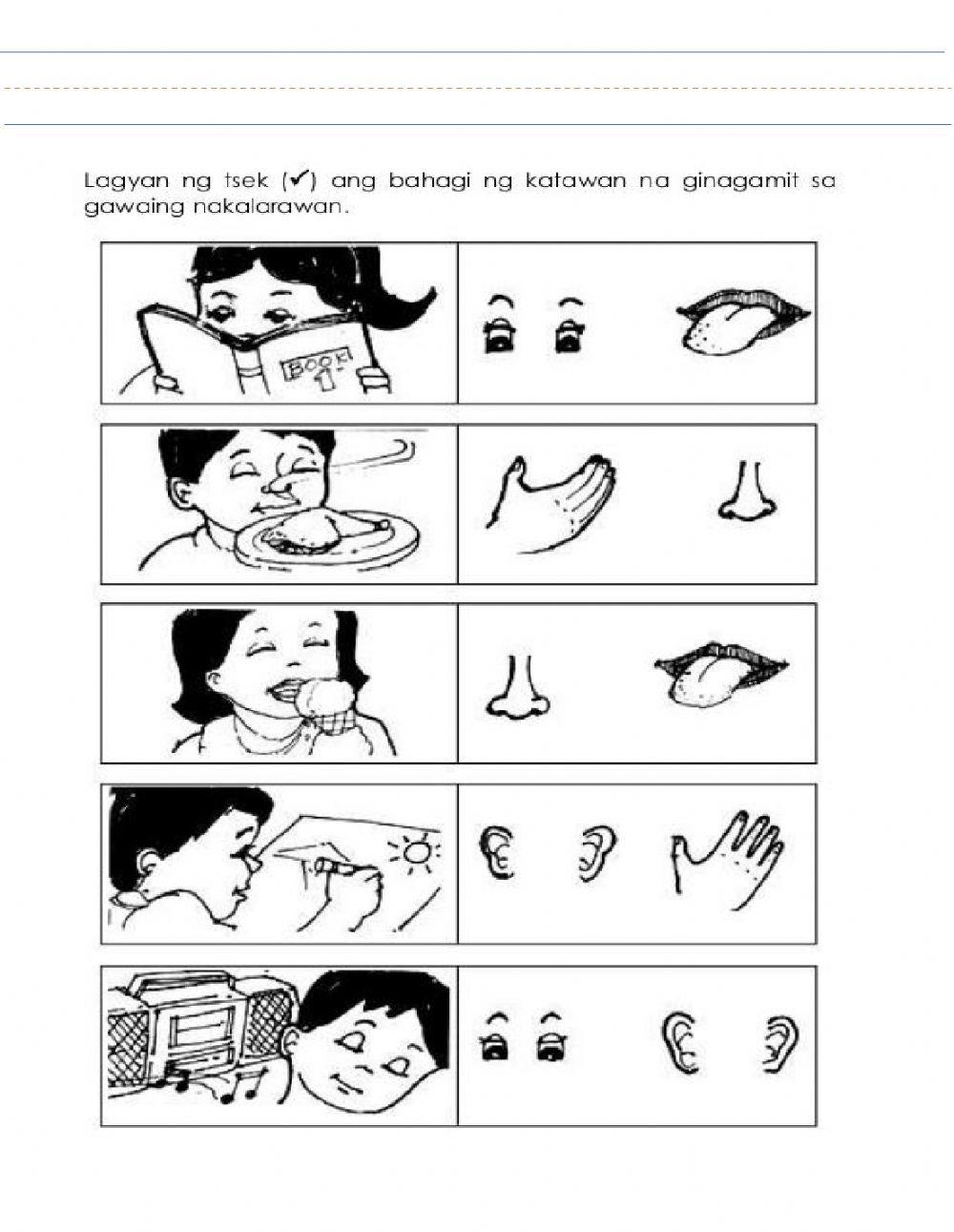 Lagyan ng tsek (✓) ang bahagi ng katawan na ginagamit sa gawaing nakalarawan.

BOOK 1